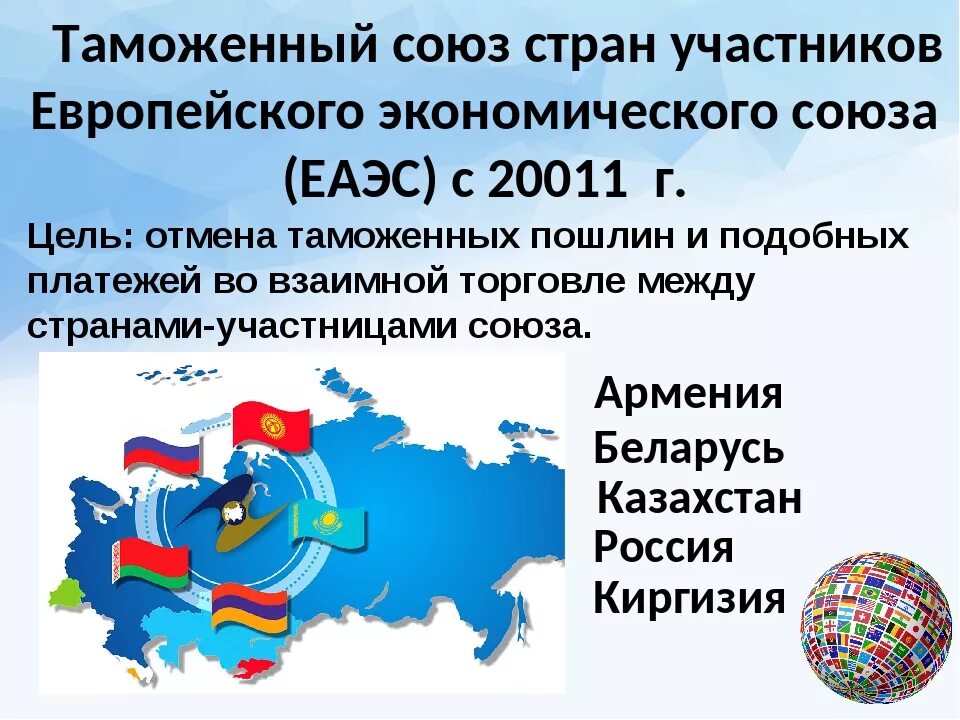 Таможенный союз стран участников Европейского экономического союза (ЕАЭС) с 20011 г.

Цель: отмена таможенных пошлин и подобных платежей во взаимной торговле между странами-участницами союза.

Армения
Беларусь
Казахстан
Россия
Киргизия